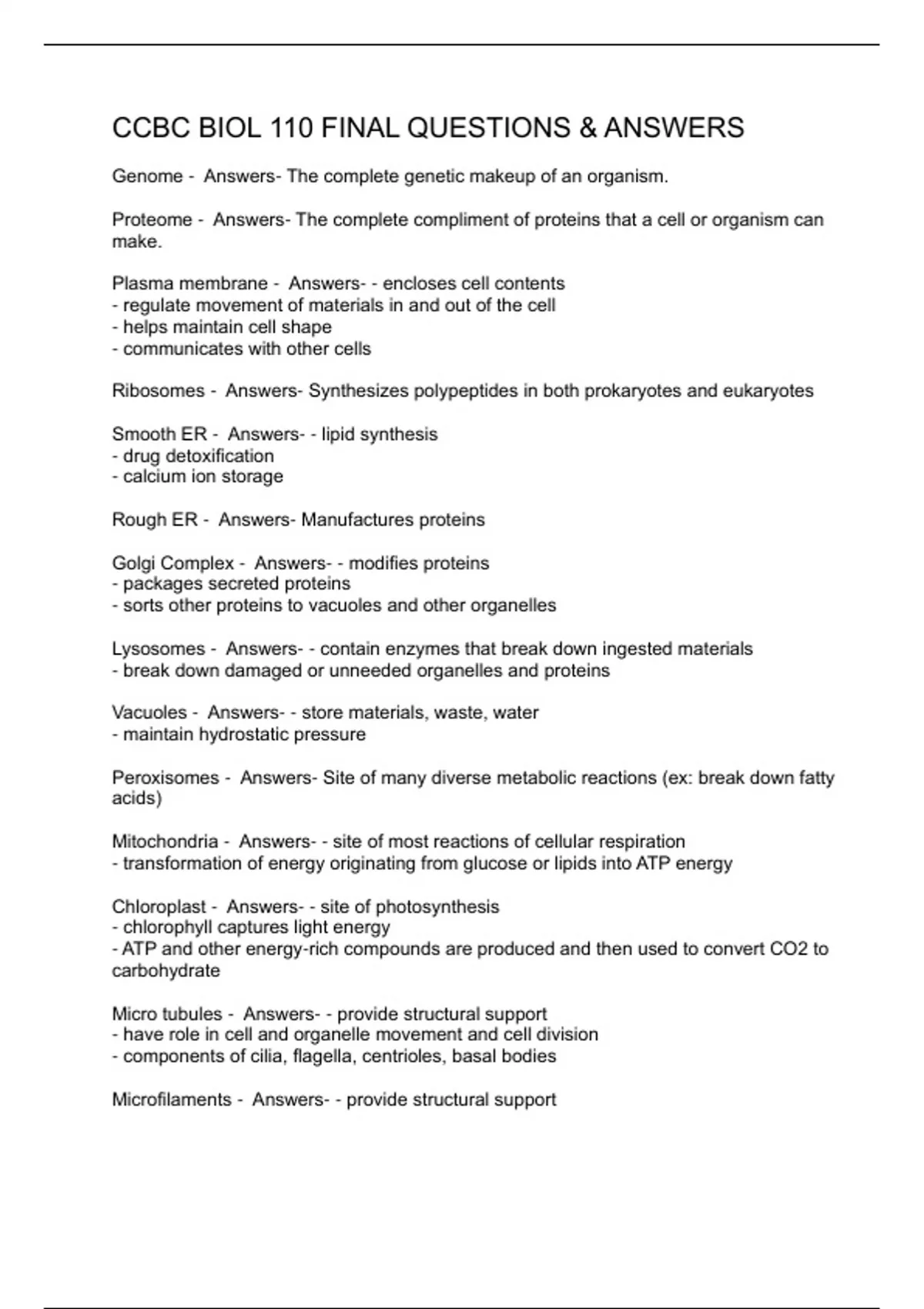 CCBC BIOL 110 FINAL QUESTIONS & ANSWERS

Genome - Answers- The complete genetic makeup of an organism.

Proteome - Answers- The complete compliment of proteins that a cell or organism can make.

Plasma membrane - Answers- - encloses cell contents
- regulate movement of materials in and out of the cell
- helps maintain cell shape
- communicates with other cells

Ribosomes - Answers- Synthesizes polypeptides in both prokaryotes and eukaryotes

Smooth ER - Answers- - lipid synthesis
- drug detoxification
- calcium ion storage

Rough ER - Answers- Manufactures proteins

Golgi Complex - Answers- - modifies proteins
- packages secreted proteins
- sorts other proteins to vacuoles and other organelles

Lysosomes - Answers- - contain enzymes that break down ingested materials
- break down damaged or unneeded organelles and proteins

Vacuoles - Answers- - store materials, waste, water
- maintain hydrostatic pressure

Peroxisomes - Answers- Site of many diverse metabolic reactions (ex: break down fatty acids)

Mitochondria - Answers- - site of most reactions of cellular respiration
- transformation of energy originating from glucose or lipids into ATP energy

Chloroplast - Answers- - site of photosynthesis
- chlorophyll captures light energy
- ATP and other energy-rich compounds are produced and then used to convert CO2 to carbohydrate

Micro tubules - Answers- - provide structural support
- have role in cell and organelle movement and cell division
- components of cilia, flagella, centrioles, basal bodies

Microfilaments - Answers- - provide structural support